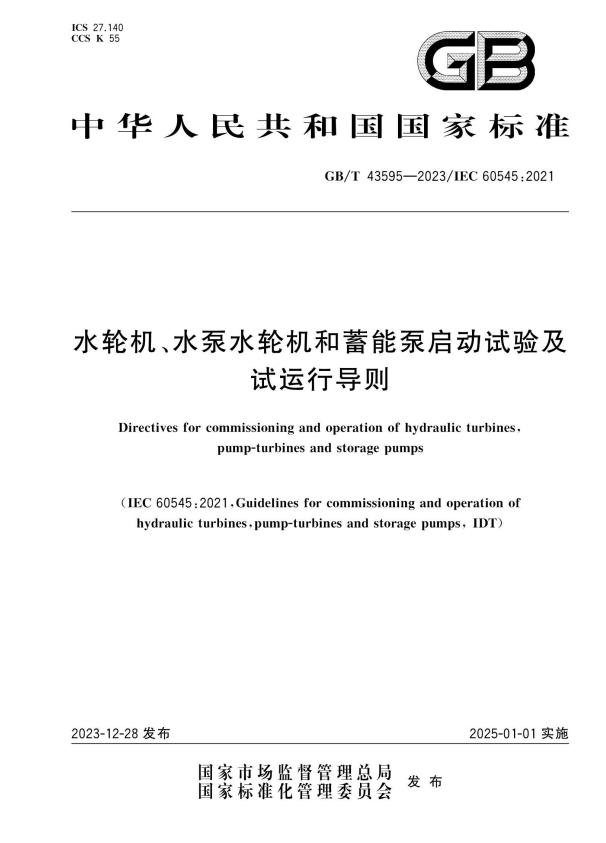 ICS 27.140
CCS K 55

GB

中华人民共和国国家标准

GB/T 43595—2023/IEC 60545:2021

水轮机、水泵水轮机和蓄能泵启动试验及试运行导则

Directives for commissioning and operation of hydraulic turbines, pump-turbines and storage pumps

(IEC 60545:2021, Guidelines for commissioning and operation of hydraulic turbines, pump-turbines and storage pumps, IDT)

2023-12-28 发布

2025-01-01 实施

国家市场监督管理总局
国家标准化管理委员会
发布